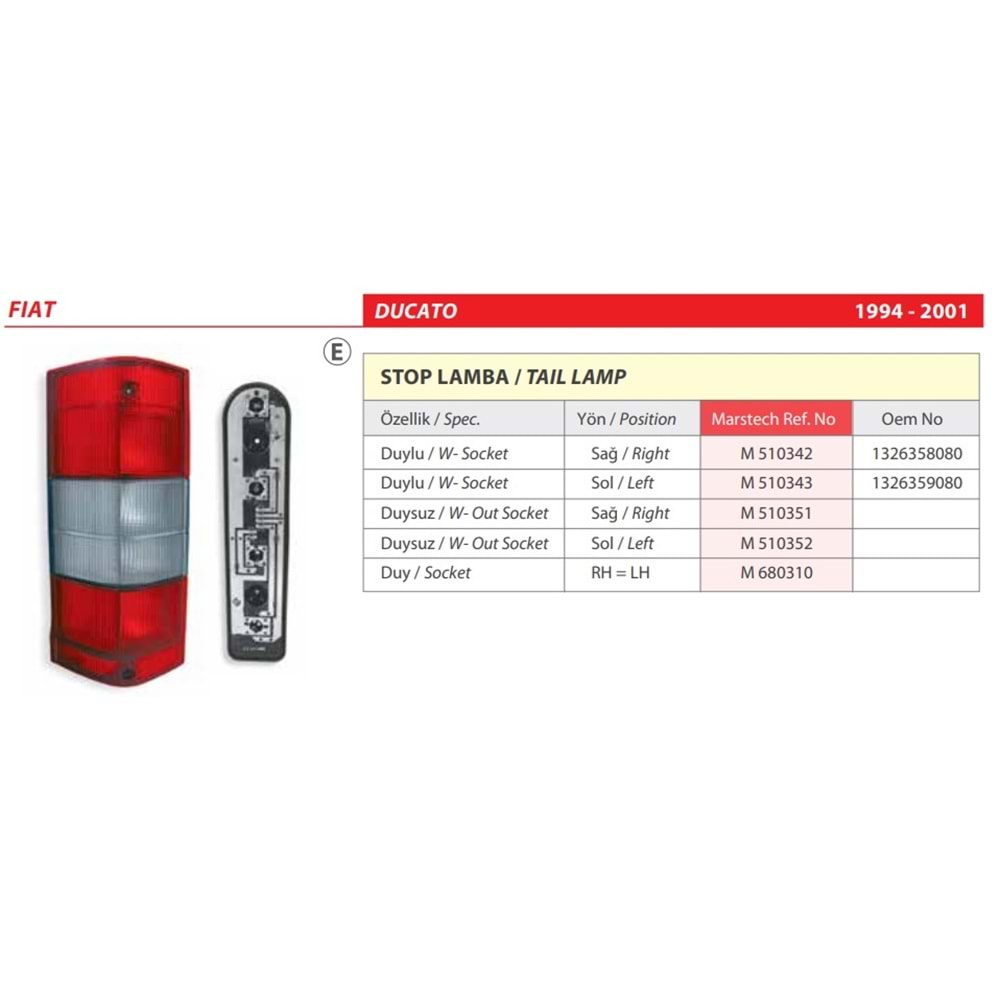 FIAT

DUCATO

1994 - 2001

E

STOP LAMBA / TAIL LAMP

| Özellik / Spec. | Yön / Position | Marstech Ref. No | Oem No |
|---|---|---|---|
| Duylu / W- Socket | Sağ / Right | M 510342 | 1326358080 |
| Duylu / W- Socket | Sol / Left | M 510343 | 1326359080 |
| Duysuz / W- Out Socket | Sağ / Right | M 510351 | |
| Duysuz / W- Out Socket | Sol / Left | M 510352 | |
| Duy / Socket | RH = LH | M 680310 | |